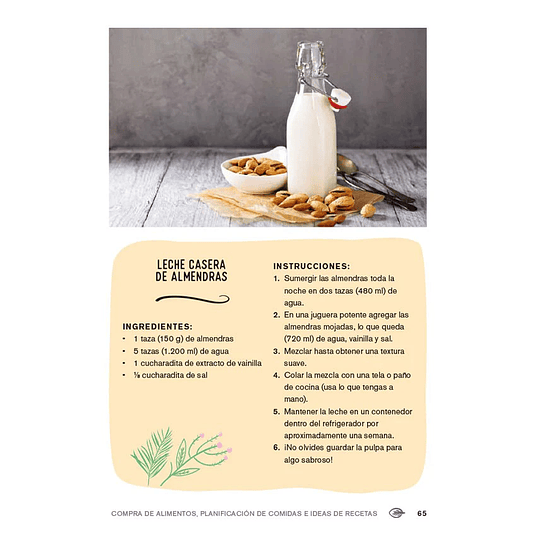 LECHE CASERA
DE ALMENDRAS

INGREDIENTES:
• 1 taza (150 g) de almendras
• 5 tazas (1.200 ml) de agua
• 1 cucharadita de extracto de vainilla
• ⅛ cucharadita de sal

INSTRUCCIONES:
1. Sumergir las almendras toda la noche en dos tazas (480 ml) de agua.
2. En una juguera potente agregar las almendras mojadas, lo que queda (720 ml) de agua, vainilla y sal.
3. Mezclar hasta obtener una textura suave.
4. Colar la mezcla con una tela o paño de cocina (usa lo que tengas a mano).
5. Mantener la leche en un contenedor dentro del refrigerador por aproximadamente una semana.
6. ¡No olvides guardar la pulpa para algo sabroso!

COMPRA DE ALIMENTOS, PLANIFICACIÓN DE COMIDAS E IDEAS DE RECETAS 65